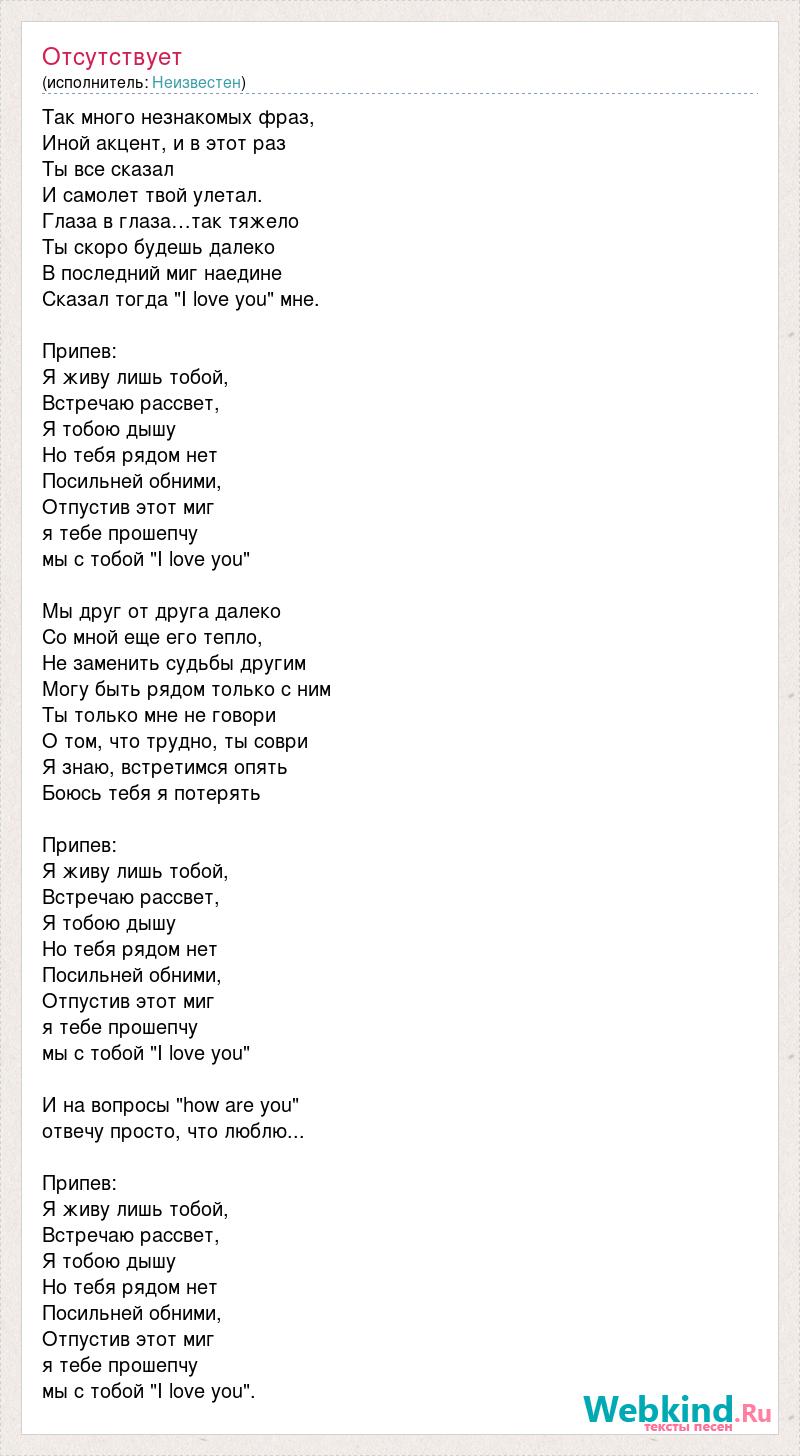 Отсутствует
(исполнитель: Неизвестен)

Так много незнакомых фраз,
Иной акцент, и в этот раз
Ты все сказал
И самолет твой улетал.
Глаза в глаза…так тяжело
Ты скоро будешь далеко
В последний миг наедине
Сказал тогда "I love you" мне.

Припев:
Я живу лишь тобой,
Встречаю рассвет,
Я тобою дышу
Но тебя рядом нет
Посильней обними,
Отпустив этот миг
я тебе прошепчу
мы с тобой "I love you"

Мы друг от друга далеко
Со мной еще его тепло,
Не заменить судьбы другим
Могу быть рядом только с ним
Ты только мне не говори
О том, что трудно, ты соври
Я знаю, встретимся опять
Боюсь тебя я потерять

Припев:
Я живу лишь тобой,
Встречаю рассвет,
Я тобою дышу
Но тебя рядом нет
Посильней обними,
Отпустив этот миг
я тебе прошепчу
мы с тобой "I love you"

И на вопросы "how are you"
отвечу просто, что люблю...

Припев:
Я живу лишь тобой,
Встречаю рассвет,
Я тобою дышу
Но тебя рядом нет
Посильней обними,
Отпустив этот миг
я тебе прошепчу
мы с тобой "I love you".

Webkind.Ru
тексты песен